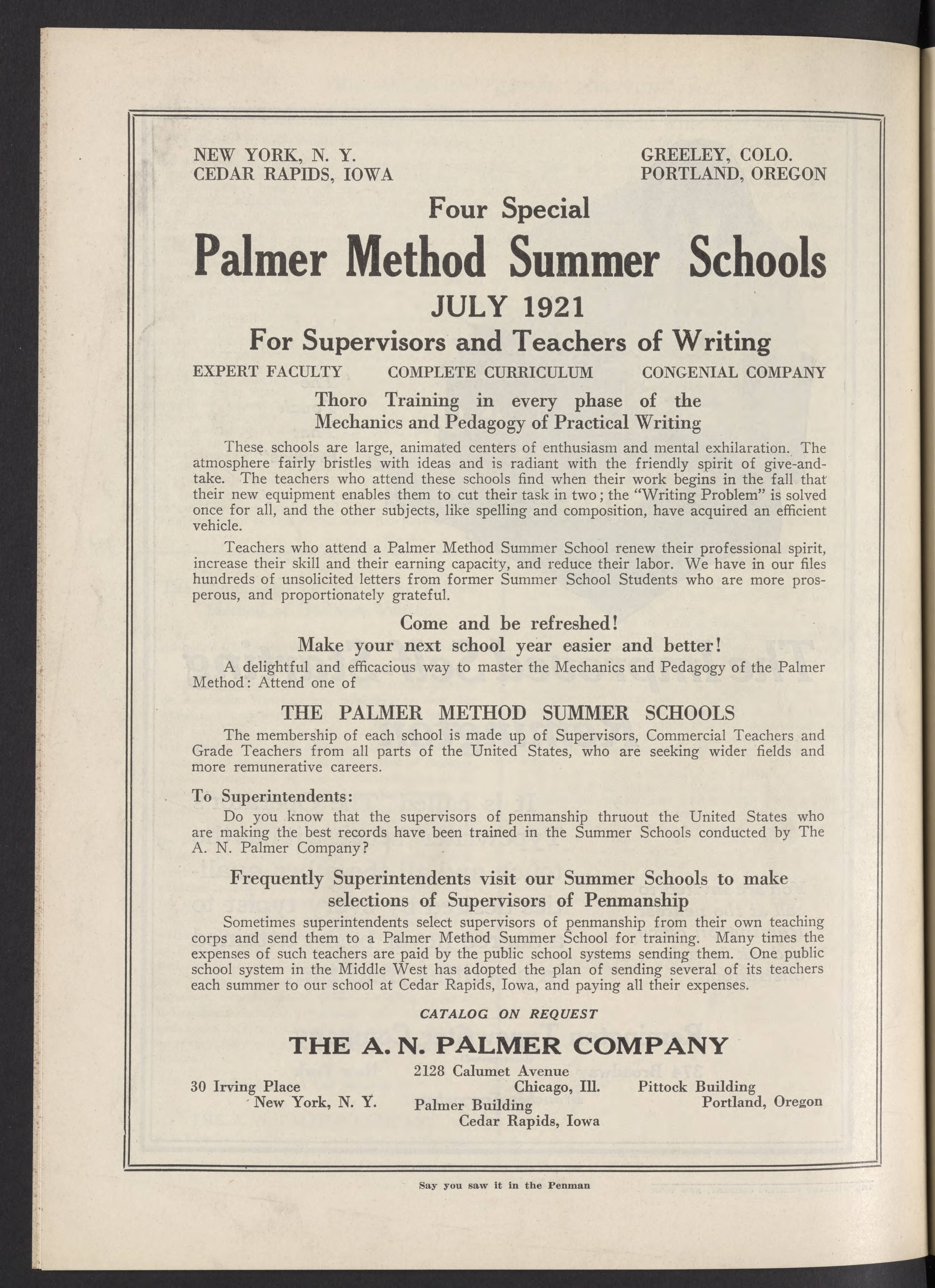 NEW YORK, N. Y.
CEDAR RAPIDS, IOWA

GREELEY, COLO.
PORTLAND, OREGON

Four Special

Palmer Method Summer Schools

JULY 1921

For Supervisors and Teachers of Writing

EXPERT FACULTY COMPLETE CURRICULUM CONGENIAL COMPANY

Thoro Training in every phase of the Mechanics and Pedagogy of Practical Writing

These schools are large, animated centers of enthusiasm and mental exhilaration. The atmosphere fairly bristles with ideas and is radiant with the friendly spirit of give-and-take. The teachers who attend these schools find when their work begins in the fall that their new equipment enables them to cut their task in two; the "Writing Problem" is solved once for all, and the other subjects, like spelling and composition, have acquired an efficient vehicle.

Teachers who attend a Palmer Method Summer School renew their professional spirit, increase their skill and their earning capacity, and reduce their labor. We have in our files hundreds of unsolicited letters from former Summer School Students who are more prosperous, and proportionately grateful.

Come and be refreshed!
Make your next school year easier and better!

A delightful and efficacious way to master the Mechanics and Pedagogy of the Palmer Method: Attend one of

THE PALMER METHOD SUMMER SCHOOLS

The membership of each school is made up of Supervisors, Commercial Teachers and Grade Teachers from all parts of the United States, who are seeking wider fields and more remunerative careers.

To Superintendents:

Do you know that the supervisors of penmanship thruout the United States who are making the best records have been trained in the Summer Schools conducted by The A. N. Palmer Company?

Frequently Superintendents visit our Summer Schools to make selections of Supervisors of Penmanship

Sometimes superintendents select supervisors of penmanship from their own teaching corps and send them to a Palmer Method Summer School for training. Many times the expenses of such teachers are paid by the public school systems sending them. One public school system in the Middle West has adopted the plan of sending several of its teachers each summer to our school at Cedar Rapids, Iowa, and paying all their expenses.

CATALOG ON REQUEST

THE A. N. PALMER COMPANY

30 Irving Place
New York, N. Y.

2128 Calumet Avenue
Chicago, Ill.
Palmer Building
Cedar Rapids, Iowa

Pittock Building
Portland, Oregon

Say you saw it in the Penman